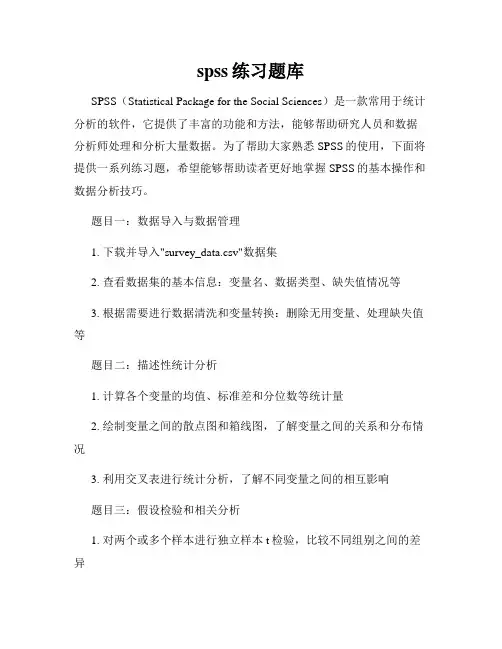 spss 练习题库

SPSS（Statistical Package for the Social Sciences）是一款常用于统计分析的软件，它提供了丰富的功能和方法，能够帮助研究人员和数据分析师处理和分析大量数据。为了帮助大家熟悉 SPSS 的使用，下面将提供一系列练习题，希望能够帮助读者更好地掌握 SPSS 的基本操作和数据分析技巧。

题目一：数据导入与数据管理

1. 下载并导入"survey_data.csv"数据集

2. 查看数据集的基本信息：变量名、数据类型、缺失值情况等

3. 根据需要进行数据清洗和变量转换：删除无用变量、处理缺失值等

题目二：描述性统计分析

1. 计算各个变量的均值、标准差和分位数等统计量

2. 绘制变量之间的散点图和箱线图，了解变量之间的关系和分布情况

3. 利用交叉表进行统计分析，了解不同变量之间的相互影响

题目三：假设检验和相关分析

1. 对两个或多个样本进行独立样本 t 检验，比较不同组别之间的差异